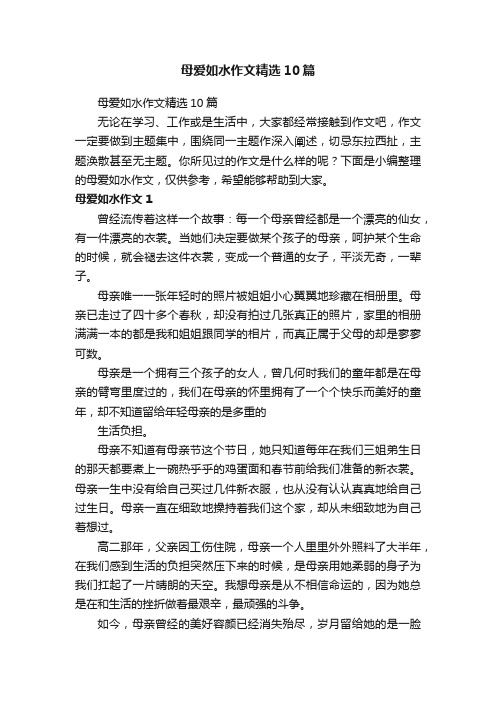 母爱如水作文精选10篇

母爱如水作文精选10篇

无论在学习、工作或是生活中，大家都经常接触到作文吧，作文一定要做到主题集中，围绕同一主题作深入阐述，切忌东拉西扯，主题涣散甚至无主题。你所见过的作文是什么样的呢？下面是小编整理的母爱如水作文，仅供参考，希望能够帮助到大家。

母爱如水作文1

曾经流传着这样一个故事：每一个母亲曾经都是一个漂亮的仙女，有一件漂亮的衣裳。当她们决定要做某个孩子的母亲，呵护某个生命的时候，就会褪去这件衣裳，变成一个普通的女子，平淡无奇，一辈子。

母亲唯一一张年轻时的照片被姐姐小心翼翼地珍藏在相册里。母亲已走过了四十多个春秋，却没有拍过几张真正的照片，家里的相册满满一本的都是我和姐姐跟同学的相片，而真正属于父母的却是寥寥可数。

母亲是一个拥有三个孩子的女人，曾几何时我们的童年都是在母亲的臂弯里度过的，我们在母亲的怀里拥有了一个个快乐而美好的童年，却不知道留给年轻母亲的是多重的

生活负担。

母亲不知道有母亲节这个节日，她只知道每年在我们三姐弟生日的那天都要煮上一碗热乎乎的鸡蛋面和春节前给我们准备的新衣裳。母亲一生中没有给自己买过几件新衣服，也从没有认认真真地给自己过生日。母亲一直在细致地操持着我们这个家，却从未细致地为自己着想过。

高二那年，父亲因工伤住院，母亲一个人里里外外照料了大半年，在我们感到生活的负担突然压下来的时候，是母亲用她柔弱的身子为我们扛起了一片晴朗的天空。我想母亲是从不相信命运的，因为她总是在和生活的挫折做着最艰辛，最顽强的斗争。

如今，母亲曾经的美好容颜已经消失殆尽，岁月留给她的是一脸